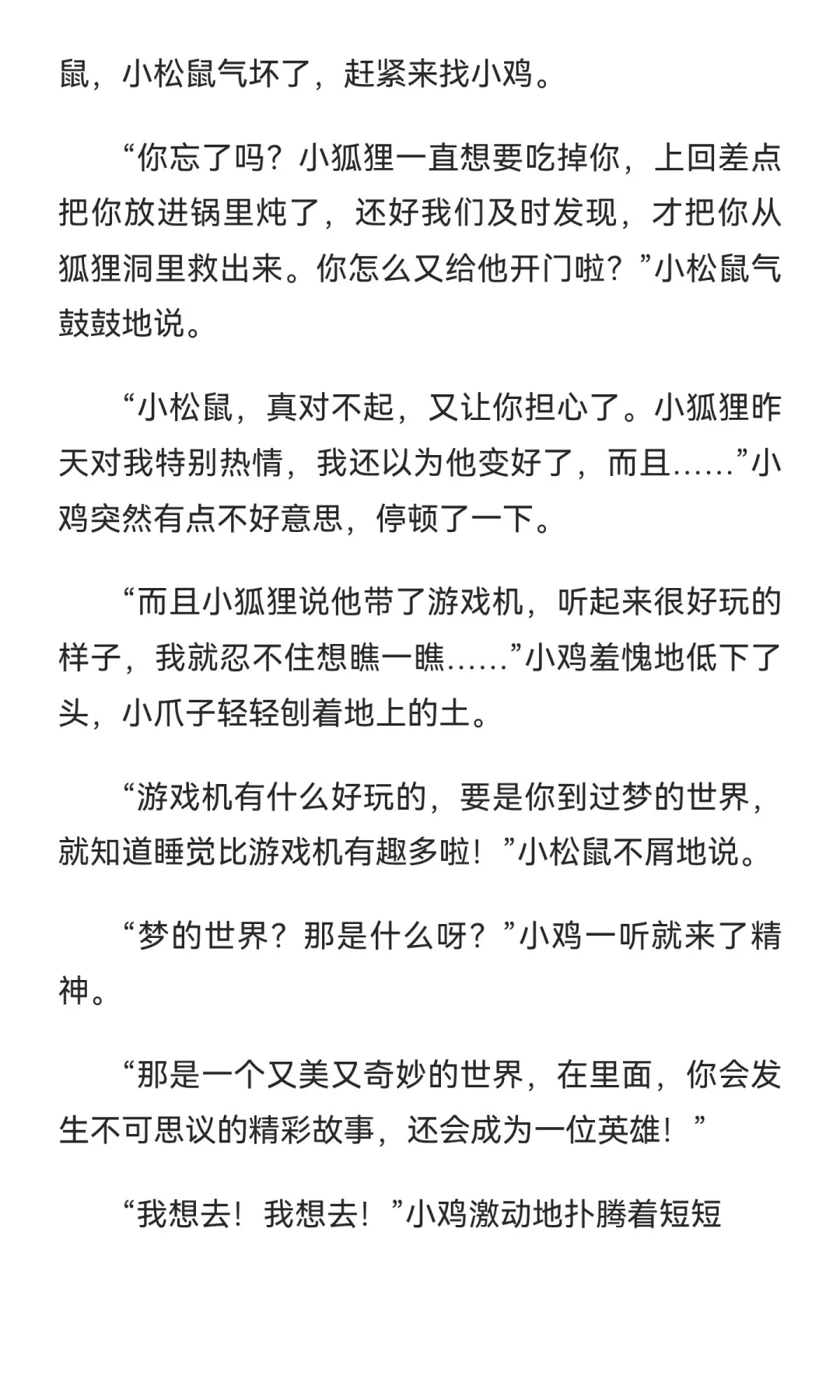 鼠，小松鼠气坏了，赶紧来找小鸡。

“你忘了吗？小狐狸一直想要吃掉你，上回差点把你放进锅里炖了，还好我们及时发现，才把你从狐狸洞里救出来。你怎么又给他开门啦？”小松鼠气鼓鼓地说。

“小松鼠，真对不起，又让你担心了。小狐狸昨天对我特别热情，我还以为他变好了，而且……”小鸡突然有点不好意思，停顿了一下。

“而且小狐狸说他带了游戏机，听起来很好玩的样子，我就忍不住想瞧一瞧……”小鸡羞愧地低下了头，小爪子轻轻刨着地上的土。

“游戏机有什么好玩的，要是你到过梦的世界，就知道睡觉比游戏机有趣多啦！”小松鼠不屑地说。

“梦的世界？那是什么呀？”小鸡一听就来了精神。

“那是一个又美又奇妙的世界，在里面，你会发生不可思议的精彩故事，还会成为一位英雄！”

“我想去！我想去！”小鸡激动地扑腾着短短